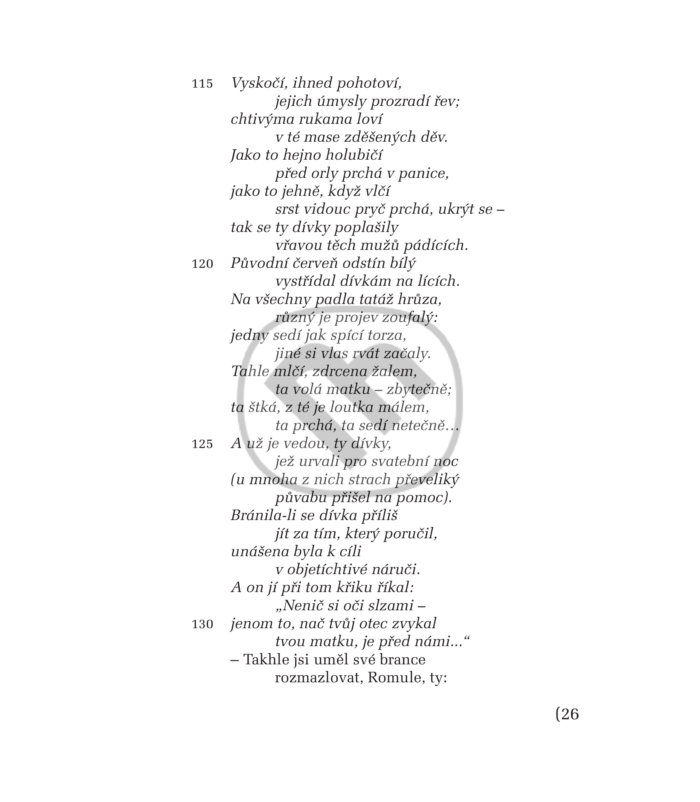 115 Vyskočí, ihned pohotoví,
jejich úmysly prozradí řev;
chtivýma rukama loví
v té mase zděšených děv.
Jako to hejno holubičí
před orly prchá v panice,
jako to jehně, když vlčí
srst vidouc pryč prchá, ukrýt se –
tak se ty dívky poplašily
vřavou těch mužů pádících.
120 Původní červeň odstín bílý
vystřídal dívkám na lících.
Na všechny padla tatáž hrůza,
různý je projev zoufalý:
jedny sedí jak spící torza,
jiné si vlas rvát začaly.
Tahle mlčí, zdrcena žalem,
ta volá matku – zbytečně;
ta štká, z té je loutka málem,
ta prchá, ta sedí netečně…
125 A už je vedou, ty dívky,
jež urvali pro svatební noc
(u mnoha z nich strach převeliký
půvabu přišel na pomoc).
Bránila-li se dívka příliš
jít za tím, který poručil,
unášena byla k cíli
v objetíchtivé náruči.
A on jí při tom křiku říkal:
„Nenič si oči slzami –
130 jenom to, nač tvůj otec zvykal
tvou matku, je před námi…“
– Takhle jsi uměl své brance
rozmazlovat, Romule, ty:

(26